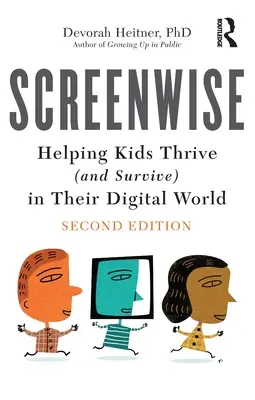 Devorah Heitner, PhD
Author of Growing Up in Public

ROUTLEDGE

SCREENWISE

Helping Kids Thrive (and Survive) in Their Digital World

SECOND EDITION